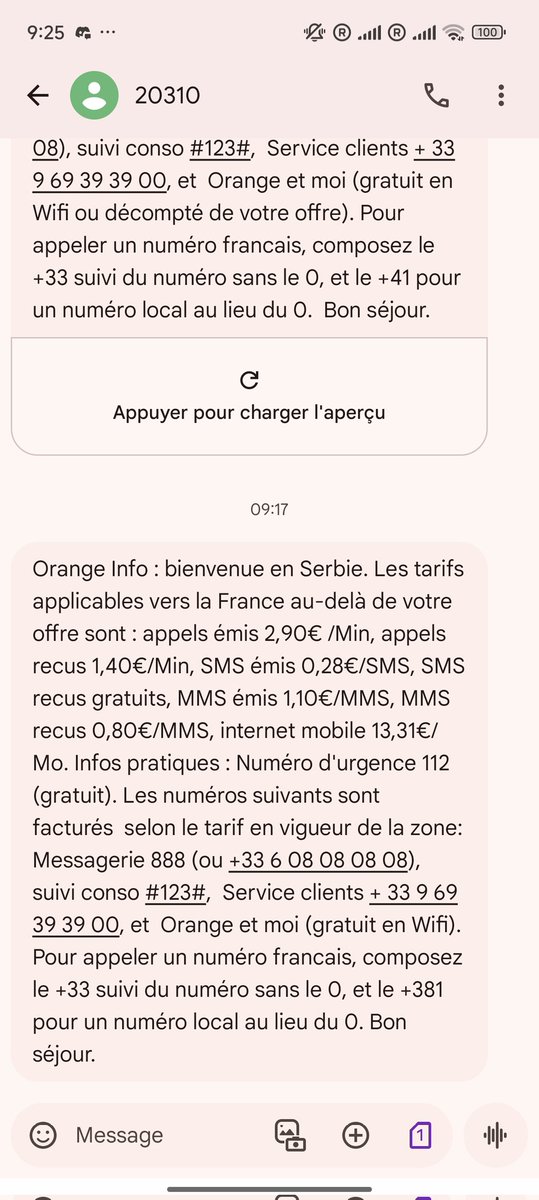 9:25 ···
100

20310

08), suivi conso #123#, Service clients + 33 9 69 39 39 00, et Orange et moi (gratuit en Wifi ou décompté de votre offre). Pour appeler un numéro francais, composez le +33 suivi du numéro sans le 0, et le +41 pour un numéro local au lieu du 0. Bon séjour.

Appuyer pour charger l'aperçu

09:17

Orange Info : bienvenue en Serbie. Les tarifs applicables vers la France au-delà de votre offre sont : appels émis 2,90€ /Min, appels recus 1,40€/Min, SMS émis 0,28€/SMS, SMS recus gratuits, MMS émis 1,10€/MMS, MMS recus 0,80€/MMS, internet mobile 13,31€/Mo. Infos pratiques : Numéro d'urgence 112 (gratuit). Les numéros suivants sont facturés selon le tarif en vigueur de la zone: Messagerie 888 (ou +33 6 08 08 08 08), suivi conso #123#, Service clients + 33 9 69 39 39 00, et Orange et moi (gratuit en Wifi). Pour appeler un numéro francais, composez le +33 suivi du numéro sans le 0, et le +381 pour un numéro local au lieu du 0. Bon séjour.

Message
1